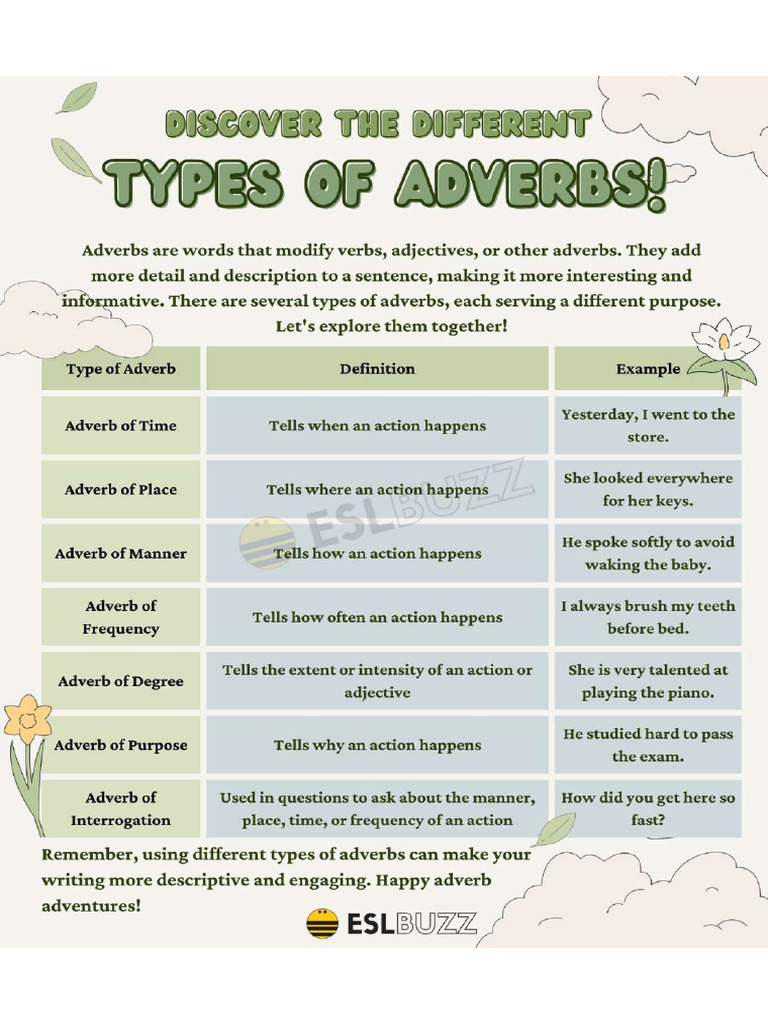 DISCOVER THE DIFFERENT
TYPES OF ADVERBS!

Adverbs are words that modify verbs, adjectives, or other adverbs. They add more detail and description to a sentence, making it more interesting and informative. There are several types of adverbs, each serving a different purpose. Let's explore them together!

| Type of Adverb | Definition | Example |
|---|---|---|
| Adverb of Time | Tells when an action happens | Yesterday, I went to the store. |
| Adverb of Place | Tells where an action happens | She looked everywhere for her keys. |
| Adverb of Manner | Tells how an action happens | He spoke softly to avoid waking the baby. |
| Adverb of Frequency | Tells how often an action happens | I always brush my teeth before bed. |
| Adverb of Degree | Tells the extent or intensity of an action or adjective | She is very talented at playing the piano. |
| Adverb of Purpose | Tells why an action happens | He studied hard to pass the exam. |
| Adverb of Interrogation | Used in questions to ask about the manner, place, time, or frequency of an action | How did you get here so fast? |

ESLBUZZ

Remember, using different types of adverbs can make your writing more descriptive and engaging. Happy adverb adventures!

ESLBUZZ